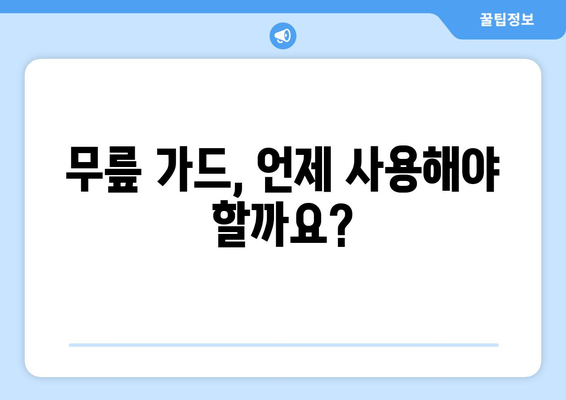 꿀팁정보

무릎 가드, 언제 사용해야 할까요?